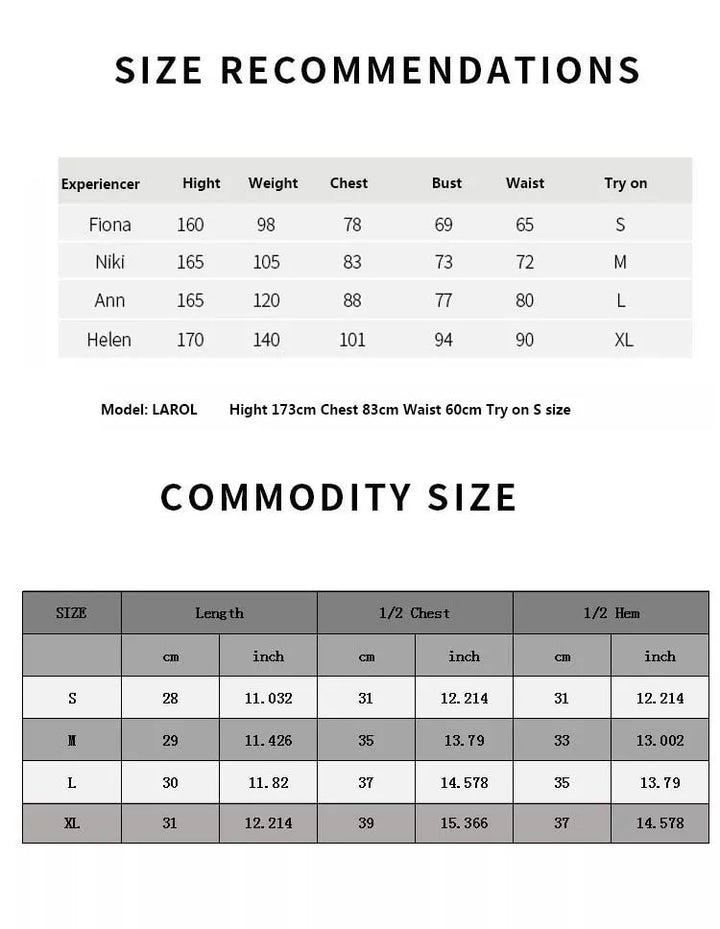 SIZE RECOMMENDATIONS

| Experiencer | Hight | Weight | Chest | Bust | Waist | Try on |
|---|---|---|---|---|---|---|
| Fiona | 160 | 98 | 78 | 69 | 65 | S |
| Niki | 165 | 105 | 83 | 73 | 72 | M |
| Ann | 165 | 120 | 88 | 77 | 80 | L |
| Helen | 170 | 140 | 101 | 94 | 90 | XL |

Model: LAROL Hight 173cm Chest 83cm Waist 60cm Try on S size

COMMODITY SIZE

| SIZE | Length | | 1/2 Chest | | 1/2 Hem | |
|---|---|---|---|---|---|---|
| | cm | inch | cm | inch | cm | inch |
| S | 28 | 11.032 | 31 | 12.214 | 31 | 12.214 |
| M | 29 | 11.426 | 35 | 13.79 | 33 | 13.002 |
| L | 30 | 11.82 | 37 | 14.578 | 35 | 13.79 |
| XL | 31 | 12.214 | 39 | 15.366 | 37 | 14.578 |